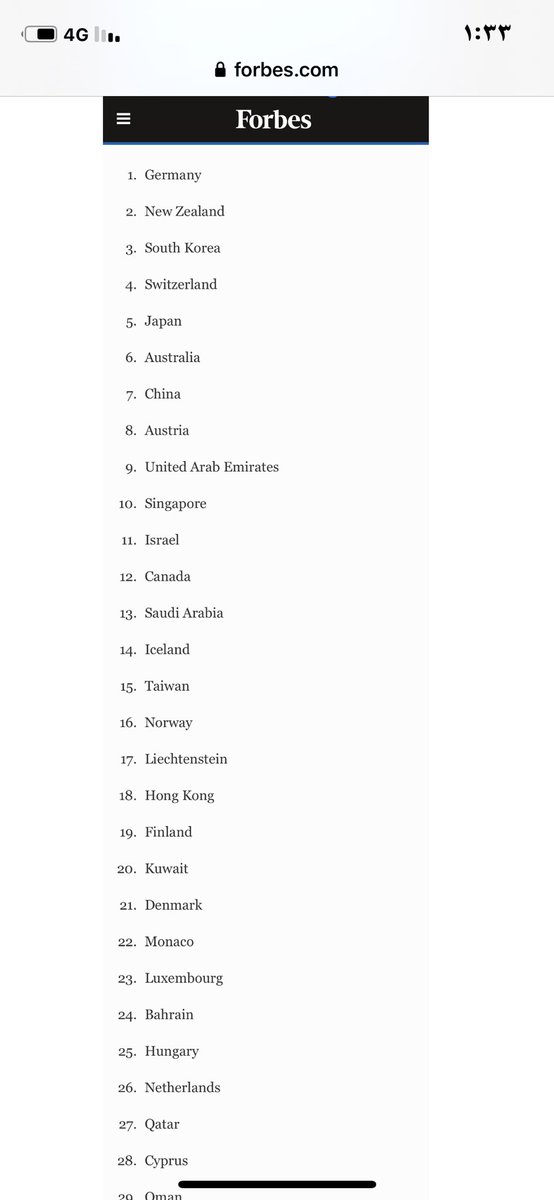 4G
١:٣٣
forbes.com
Forbes

1. Germany
2. New Zealand
3. South Korea
4. Switzerland
5. Japan
6. Australia
7. China
8. Austria
9. United Arab Emirates
10. Singapore
11. Israel
12. Canada
13. Saudi Arabia
14. Iceland
15. Taiwan
16. Norway
17. Liechtenstein
18. Hong Kong
19. Finland
20. Kuwait
21. Denmark
22. Monaco
23. Luxembourg
24. Bahrain
25. Hungary
26. Netherlands
27. Qatar
28. Cyprus
29. Oman